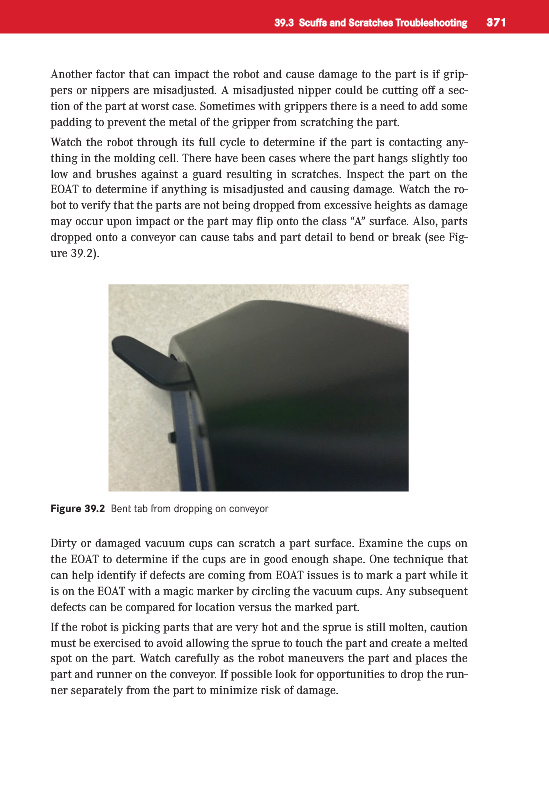 39.3 Scuffs and Scratches Troubleshooting 371

Another factor that can impact the robot and cause damage to the part is if grippers or nippers are misadjusted. A misadjusted nipper could be cutting off a section of the part at worst case. Sometimes with grippers there is a need to add some padding to prevent the metal of the gripper from scratching the part.

Watch the robot through its full cycle to determine if the part is contacting anything in the molding cell. There have been cases where the part hangs slightly too low and brushes against a guard resulting in scratches. Inspect the part on the EOAT to determine if anything is misadjusted and causing damage. Watch the robot to verify that the parts are not being dropped from excessive heights as damage may occur upon impact or the part may flip onto the class "A" surface. Also, parts dropped onto a conveyor can cause tabs and part detail to bend or break (see Figure 39.2).

Figure 39.2 Bent tab from dropping on conveyor

Dirty or damaged vacuum cups can scratch a part surface. Examine the cups on the EOAT to determine if the cups are in good enough shape. One technique that can help identify if defects are coming from EOAT issues is to mark a part while it is on the EOAT with a magic marker by circling the vacuum cups. Any subsequent defects can be compared for location versus the marked part.

If the robot is picking parts that are very hot and the sprue is still molten, caution must be exercised to avoid allowing the sprue to touch the part and create a melted spot on the part. Watch carefully as the robot maneuvers the part and places the part and runner on the conveyor. If possible look for opportunities to drop the runner separately from the part to minimize risk of damage.